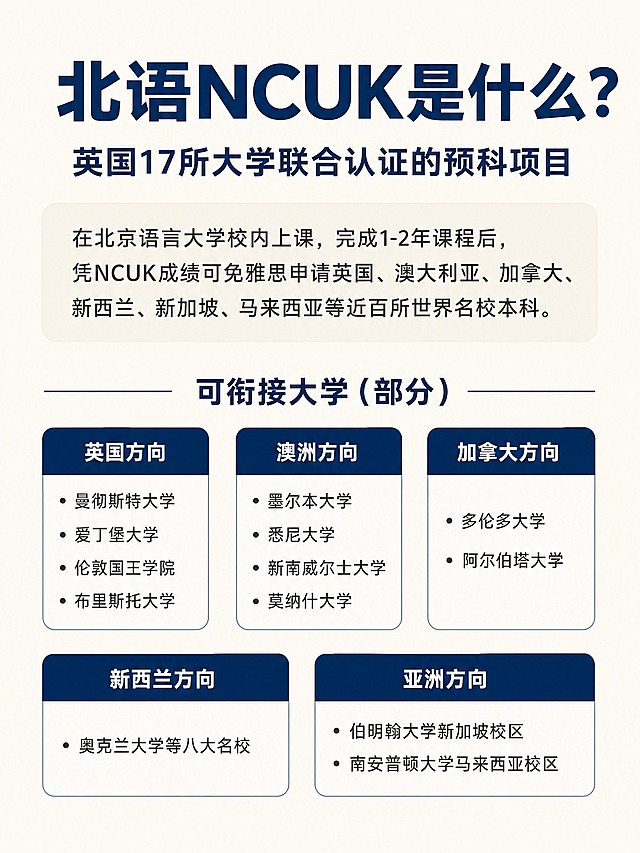 北语NCUK是什么?

英国17所大学联合认证的预科项目

在北京语言大学校内上课，完成1-2年课程后，凭NCUK成绩可免雅思申请英国、澳大利亚、加拿大、新西兰、新加坡、马来西亚等近百所世界名校本科。

可衔接大学（部分）

英国方向
• 曼彻斯特大学
• 爱丁堡大学
• 伦敦国王学院
• 布里斯托大学

澳洲方向
• 墨尔本大学
• 悉尼大学
• 新南威尔士大学
• 莫纳什大学

加拿大方向
• 多伦多大学
• 阿尔伯塔大学

新西兰方向
• 奥克兰大学等八大名校

亚洲方向
• 伯明翰大学新加坡校区
• 南安普顿大学马来西亚校区